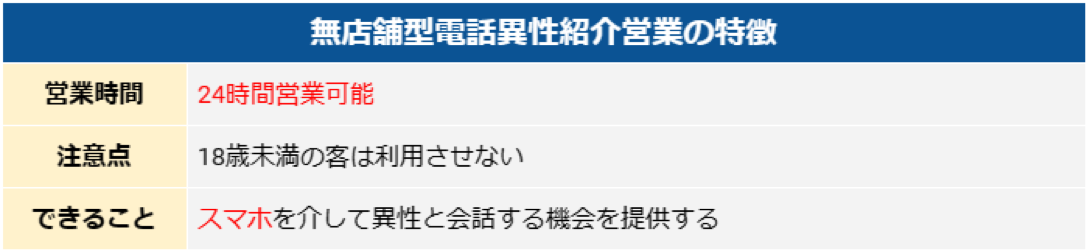 | 無店舗型電話異性紹介営業の特徴 | |
|---|---|
| 営業時間 | 24時間営業可能 |
| 注意点 | 18歳未満の客は利用させない |
| できること | スマホを介して異性と会話する機会を提供する |